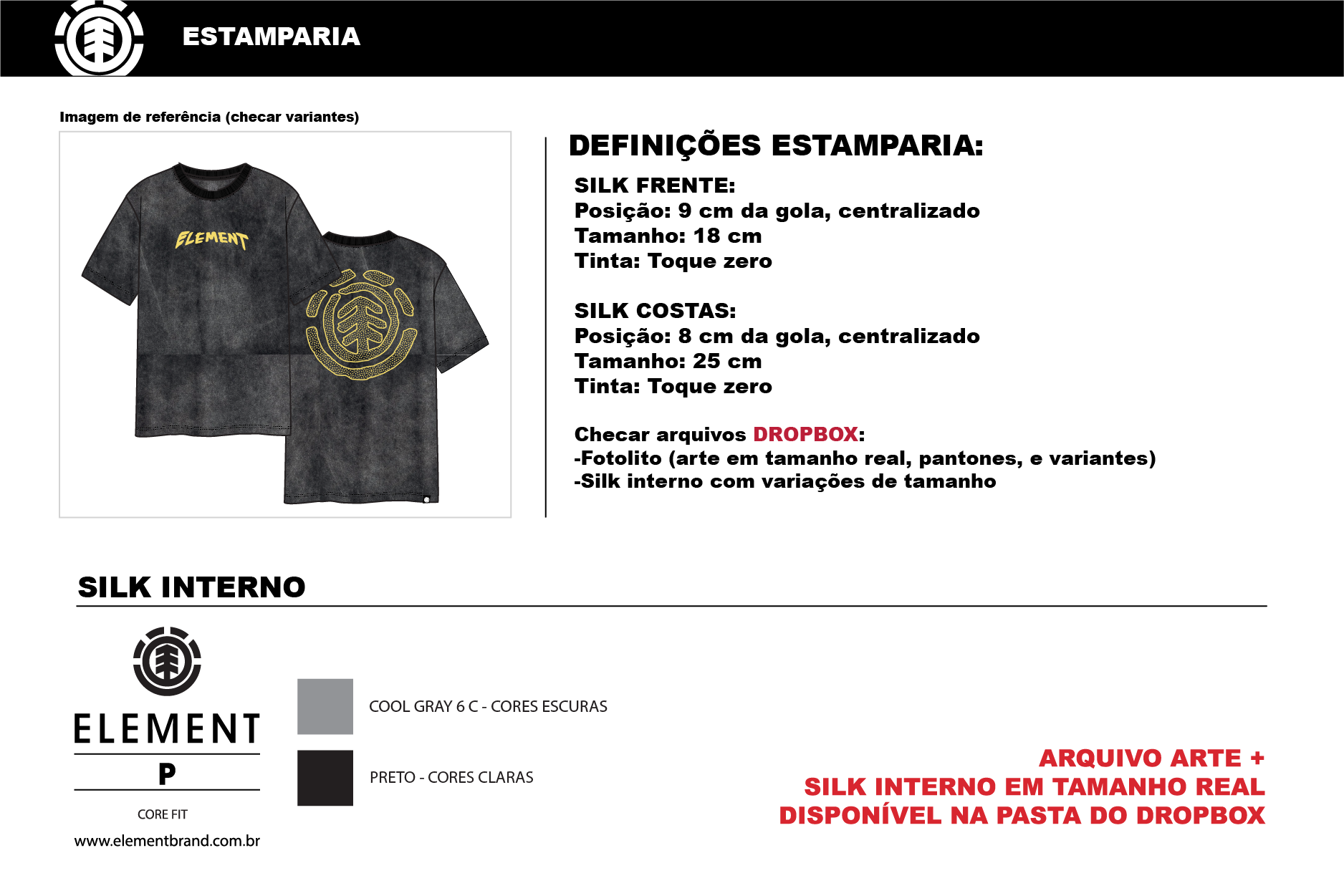 ESTAMPARIA

Imagem de referência (checar variantes)

ELEMENT

DEFINIÇÕES ESTAMPARIA:

SILK FRENTE:
Posição: 9 cm da gola, centralizado
Tamanho: 18 cm
Tinta: Toque zero

SILK COSTAS:
Posição: 8 cm da gola, centralizado
Tamanho: 25 cm
Tinta: Toque zero

Checar arquivos DROPBOX:
-Fotolito (arte em tamanho real, pantones, e variantes)
-Silk interno com variações de tamanho

SILK INTERNO

ELEMENT
P
CORE FIT
www.elementbrand.com.br

COOL GRAY 6 C - CORES ESCURAS

PRETO - CORES CLARAS

ARQUIVO ARTE +
SILK INTERNO EM TAMANHO REAL
DISPONÍVEL NA PASTA DO DROPBOX